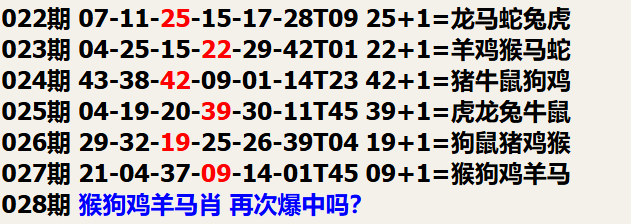 022期 07-11-25-15-17-28T09 25+1=龙马蛇兔虎
023期 04-25-15-22-29-42T01 22+1=羊鸡猴马蛇
024期 43-38-42-09-01-14T23 42+1=猪牛鼠狗鸡
025期 04-19-20-39-30-11T45 39+1=虎龙兔牛鼠
026期 29-32-19-25-26-39T04 19+1=狗鼠猪鸡猴
027期 21-04-37-09-14-01T45 09+1=猴狗鸡羊马
028期 猴狗鸡羊马肖 再次爆中吗?